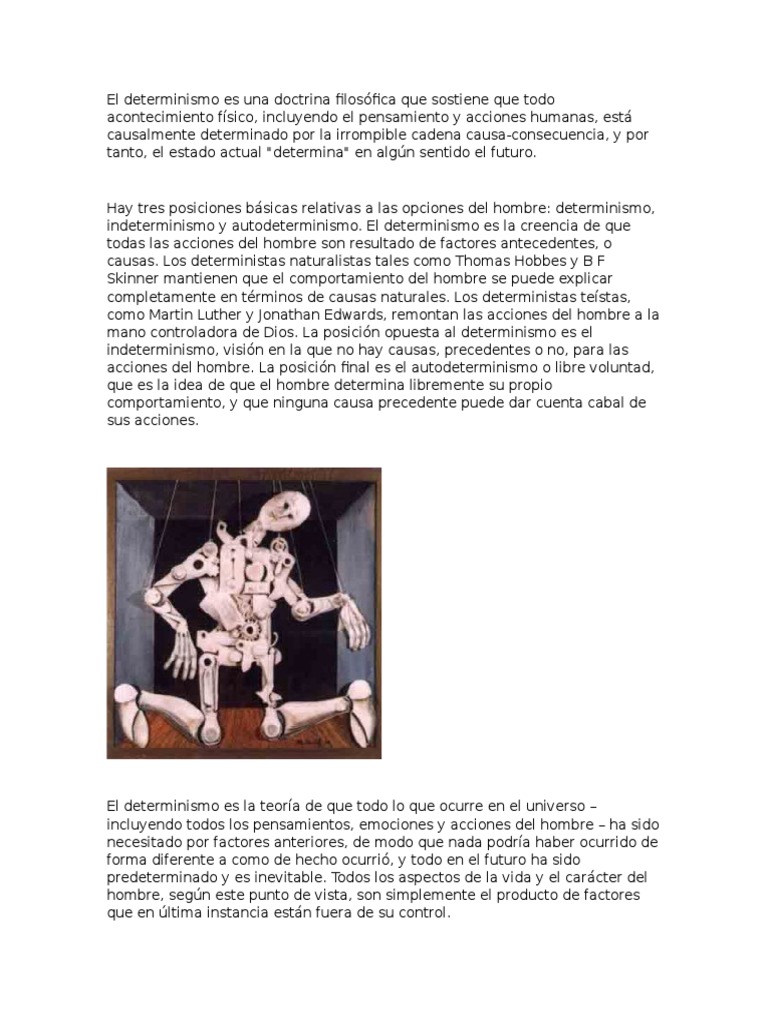 El determinismo es una doctrina filosófica que sostiene que todo acontecimiento físico, incluyendo el pensamiento y acciones humanas, está causalmente determinado por la irrompible cadena causa-consecuencia, y por tanto, el estado actual "determina" en algún sentido el futuro.

Hay tres posiciones básicas relativas a las opciones del hombre: determinismo, indeterminismo y autodeterminismo. El determinismo es la creencia de que todas las acciones del hombre son resultado de factores antecedentes, o causas. Los deterministas naturalistas tales como Thomas Hobbes y B F Skinner mantienen que el comportamiento del hombre se puede explicar completamente en términos de causas naturales. Los deterministas teístas, como Martin Luther y Jonathan Edwards, remontan las acciones del hombre a la mano controladora de Dios. La posición opuesta al determinismo es el indeterminismo, visión en la que no hay causas, precedentes o no, para las acciones del hombre. La posición final es el autodeterminismo o libre voluntad, que es la idea de que el hombre determina libremente su propio comportamiento, y que ninguna causa precedente puede dar cuenta cabal de sus acciones.

El determinismo es la teoría de que todo lo que ocurre en el universo – incluyendo todos los pensamientos, emociones y acciones del hombre – ha sido necesitado por factores anteriores, de modo que nada podría haber ocurrido de forma diferente a como de hecho ocurrió, y todo en el futuro ha sido predeterminado y es inevitable. Todos los aspectos de la vida y el carácter del hombre, según este punto de vista, son simplemente el producto de factores que en última instancia están fuera de su control.